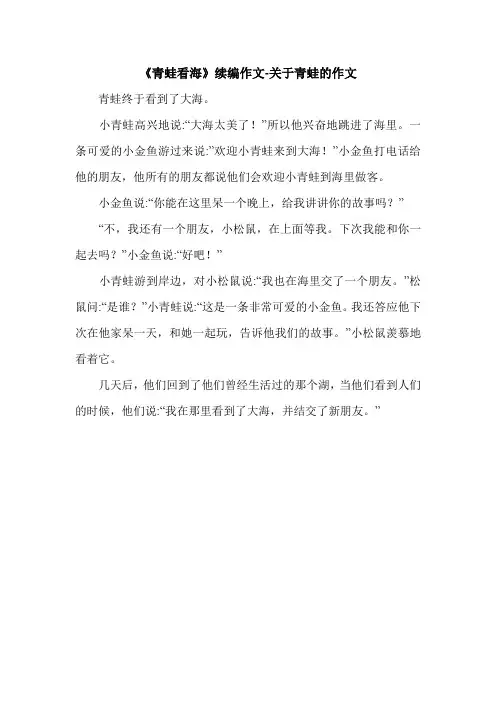 《青蛙看海》续编作文-关于青蛙的作文

青蛙终于看到了大海。

小青蛙高兴地说:“大海太美了！”所以他兴奋地跳进了海里。一条可爱的小金鱼游过来说:“欢迎小青蛙来到大海！”小金鱼打电话给他的朋友，他所有的朋友都说他们会欢迎小青蛙到海里做客。

小金鱼说:“你能在这里呆一个晚上，给我讲讲你的故事吗？”

“不，我还有一个朋友，小松鼠，在上面等我。下次我能和你一起去吗？”小金鱼说:“好吧！”

小青蛙游到岸边，对小松鼠说:“我也在海里交了一个朋友。”松鼠问:“是谁？”小青蛙说:“这是一条非常可爱的小金鱼。我还答应他下次在他家呆一天，和她一起玩，告诉他我们的故事。”小松鼠羡慕地看着它。

几天后，他们回到了他们曾经生活过的那个湖，当他们看到人们的时候，他们说:“我在那里看到了大海，并结交了新朋友。”